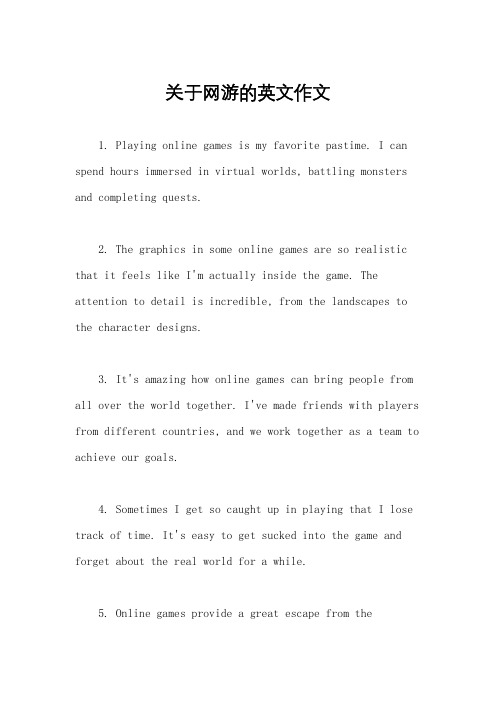 关于网游的英文作文

1. Playing online games is my favorite pastime. I can spend hours immersed in virtual worlds, battling monsters and completing quests.

2. The graphics in some online games are so realistic that it feels like I'm actually inside the game. The attention to detail is incredible, from the landscapes to the character designs.

3. It's amazing how online games can bring people from all over the world together. I've made friends with players from different countries, and we work together as a team to achieve our goals.

4. Sometimes I get so caught up in playing that I lose track of time. It's easy to get sucked into the game and forget about the real world for a while.

5. Online games provide a great escape from the